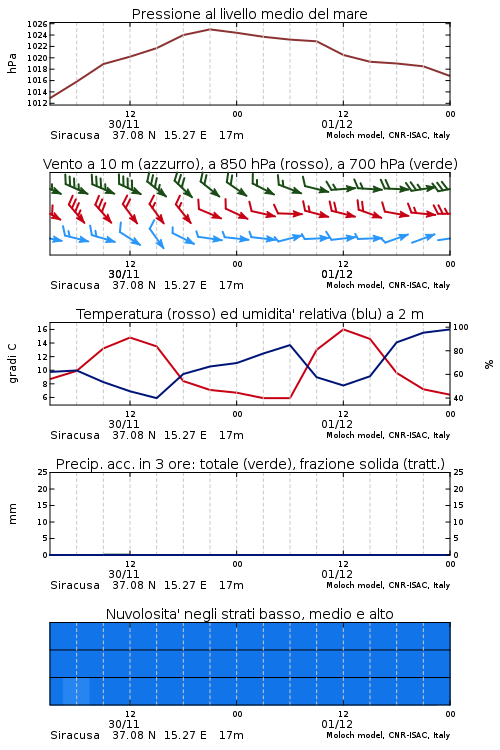 Pressione al livello medio del mare

hPa

1026
1024
1022
1020
1018
1016
1014
1012

12
30/11
00
12
01/12
00

Siracusa 37.08 N 15.27 E 17m
Moloch model, CNR-ISAC, Italy

Vento a 10 m (azzurro), a 850 hPa (rosso), a 700 hPa (verde)

12
30/11
00
12
01/12
00

Siracusa 37.08 N 15.27 E 17m
Moloch model, CNR-ISAC, Italy

Temperatura (rosso) ed umidita' relativa (blu) a 2 m

gradi C

16
14
12
10
8
6

100
80
60
40

%

12
30/11
00
12
01/12
00

Siracusa 37.08 N 15.27 E 17m
Moloch model, CNR-ISAC, Italy

Precip. acc. in 3 ore: totale (verde), frazione solida (tratt.)

mm

25
20
15
10
5
0

25
20
15
10
5
0

12
30/11
00
12
01/12
00

Siracusa 37.08 N 15.27 E 17m
Moloch model, CNR-ISAC, Italy

Nuvolosita' negli strati basso, medio e alto

12
30/11
00
12
01/12
00

Siracusa 37.08 N 15.27 E 17m
Moloch model, CNR-ISAC, Italy